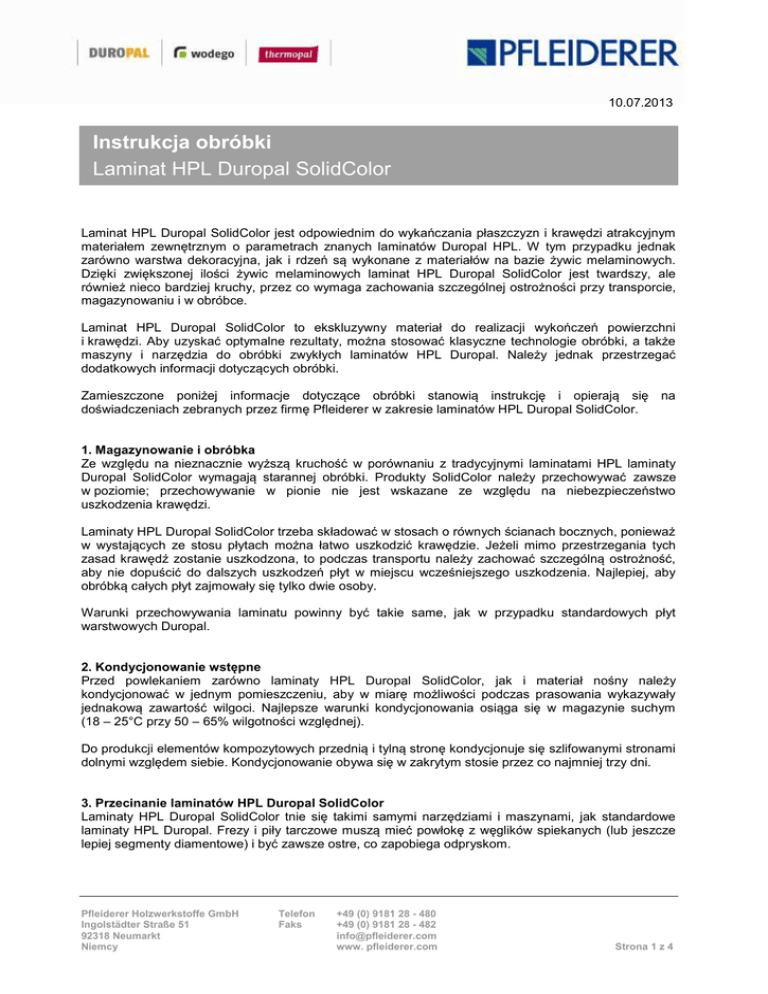 DUROPAL wodego thermopal

PFLEIDERER

10.07.2013

Instrukcja obróbki
Laminat HPL Duropal SolidColor

Laminat HPL Duropal SolidColor jest odpowiednim do wykańczania płaszczyzn i krawędzi atrakcyjnym materiałem zewnętrznym o parametrach znanych laminatów Duropal HPL. W tym przypadku jednak zarówno warstwa dekoracyjna, jak i rdzeń są wykonane z materiałów na bazie żywic melaminowych. Dzięki zwiększonej ilości żywic melaminowych laminat HPL Duropal SolidColor jest twardszy, ale również nieco bardziej kruchy, przez co wymaga zachowania szczególnej ostrożności przy transporcie, magazynowaniu i w obróbce.

Laminat HPL Duropal SolidColor to ekskluzywny materiał do realizacji wykończeń powierzchni i krawędzi. Aby uzyskać optymalne rezultaty, można stosować klasyczne technologie obróbki, a także maszyny i narzędzia do obróbki zwykłych laminatów HPL Duropal. Należy jednak przestrzegać dodatkowych informacji dotyczących obróbki.

Zamieszczone poniżej informacje dotyczące obróbki stanowią instrukcję i opierają się na doświadczeniach zebranych przez firmę Pfleiderer w zakresie laminatów HPL Duropal SolidColor.

1. Magazynowanie i obróbka
Ze względu na nieznacznie wyższą kruchość w porównaniu z tradycyjnymi laminatami HPL laminaty Duropal SolidColor wymagają starannej obróbki. Produkty SolidColor należy przechowywać zawsze w poziomie; przechowywanie w pionie nie jest wskazane ze względu na niebezpieczeństwo uszkodzenia krawędzi.

Laminaty HPL Duropal SolidColor trzeba składować w stosach o równych ścianach bocznych, ponieważ w wystających ze stosu płytach można łatwo uszkodzić krawędzie. Jeżeli mimo przestrzegania tych zasad krawędź zostanie uszkodzona, to podczas transportu należy zachować szczególną ostrożność, aby nie dopuścić do dalszych uszkodzeń płyt w miejscu wcześniejszego uszkodzenia. Najlepiej, aby obróbką całych płyt zajmowały się tylko dwie osoby.

Warunki przechowywania laminatu powinny być takie same, jak w przypadku standardowych płyt warstwowych Duropal.

2. Kondycjonowanie wstępne
Przed powlekaniem zarówno laminaty HPL Duropal SolidColor, jak i materiał nośny należy kondycjonować w jednym pomieszczeniu, aby w miarę możliwości podczas prasowania wykazywały jednakową zawartość wilgoci. Najlepsze warunki kondycjonowania osiąga się w magazynie suchym (18 – 25°C przy 50 – 65% wilgotności względnej).

Do produkcji elementów kompozytowych przednią i tylną stronę kondycjonuje się szlifowanymi stronami dolnymi względem siebie. Kondycjonowanie obywa się w zakrytym stosie przez co najmniej trzy dni.

3. Przecinanie laminatów HPL Duropal SolidColor
Laminaty HPL Duropal SolidColor tnie się takimi samymi narzędziami i maszynami, jak standardowe laminaty HPL Duropal. Frezy i piły tarczowe muszą mieć powłokę z węglików spiekanych (lub jeszcze lepiej segmenty diamentowe) i być zawsze ostre, co zapobiega odpryskom.

Pfleiderer Holzwerkstoffe GmbH
Ingolstädter Straße 51
92318 Neumarkt
Niemcy

Telefon +49 (0) 9181 28 - 480
Faks +49 (0) 9181 28 - 482
info@pfleiderer.com
www. pfleiderer.com

Strona 1 z 4